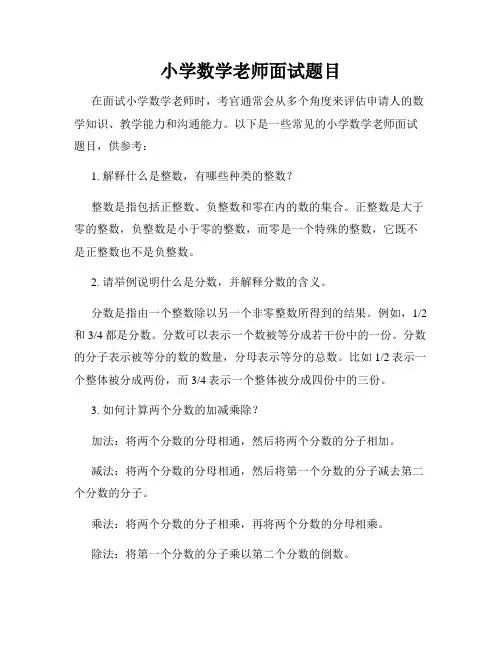 小学数学老师面试题目

在面试小学数学老师时，考官通常会从多个角度来评估申请人的数学知识、教学能力和沟通能力。以下是一些常见的小学数学老师面试题目，供参考：

1. 解释什么是整数，有哪些种类的整数？

整数是指包括正整数、负整数和零在内的数的集合。正整数是大于零的整数，负整数是小于零的整数，而零是一个特殊的整数，它既不是正整数也不是负整数。

2. 请举例说明什么是分数，并解释分数的含义。

分数是指由一个整数除以另一个非零整数所得到的结果。例如，1/2 和 3/4 都是分数。分数可以表示一个数被等分成若干份中的一份。分数的分子表示被等分的数的数量，分母表示等分的总数。比如 1/2 表示一个整体被分成两份，而 3/4 表示一个整体被分成四份中的三份。

3. 如何计算两个分数的加减乘除？

加法：将两个分数的分母相通，然后将两个分数的分子相加。

减法：将两个分数的分母相通，然后将第一个分数的分子减去第二个分数的分子。

乘法：将两个分数的分子相乘，再将两个分数的分母相乘。

除法：将第一个分数的分子乘以第二个分数的倒数。